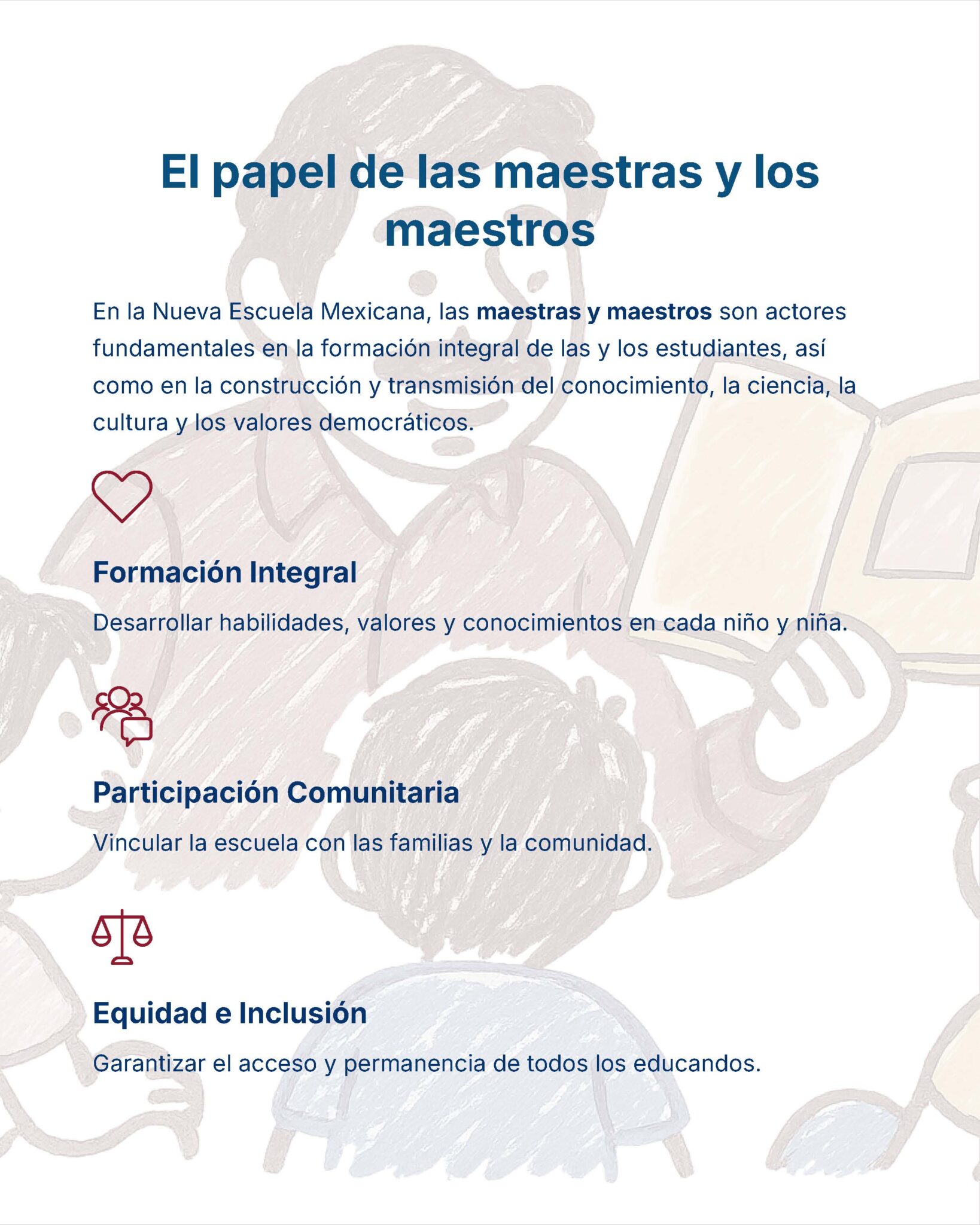 El papel de las maestras y los maestros

En la Nueva Escuela Mexicana, las maestras y maestros son actores fundamentales en la formación integral de las y los estudiantes, así como en la construcción y transmisión del conocimiento, la ciencia, la cultura y los valores democráticos.

Formación Integral

Desarrollar habilidades, valores y conocimientos en cada niño y niña.

Participación Comunitaria

Vincular la escuela con las familias y la comunidad.

Equidad e Inclusión

Garantizar el acceso y permanencia de todos los educandos.